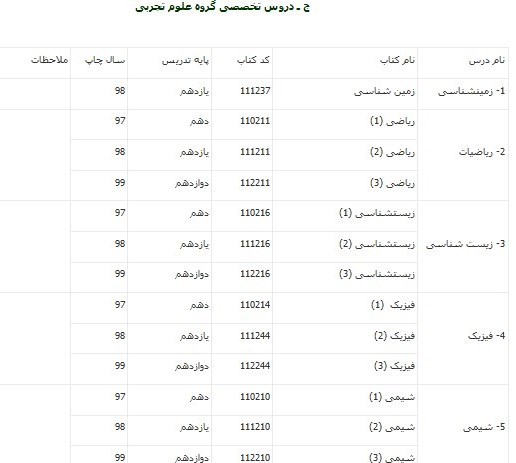 ج ـ دروس تخصصی گروه علوم تجربی

| نام درس | نام کتاب | کد کتاب | پایه تدریس | سال چاپ | ملاحظات |
|---|---|---|---|---|---|
| 1- زمینشناسی | زمین شناسی | 111237 | یازدهم | 98 | |
| 2- ریاضیات | ریاضی (1) | 110211 | دهم | 97 | |
| | ریاضی (2) | 111211 | یازدهم | 98 | |
| | ریاضی (3) | 112211 | دوازدهم | 99 | |
| 3- زیست شناسی | زیستشناسی (1) | 110216 | دهم | 97 | |
| | زیستشناسی (2) | 111216 | یازدهم | 98 | |
| | زیستشناسی (3) | 112216 | دوازدهم | 99 | |
| 4- فیزیک | فیزیک (1) | 110214 | دهم | 97 | |
| | فیزیک (2) | 111244 | یازدهم | 98 | |
| | فیزیک (3) | 112244 | دوازدهم | 99 | |
| 5- شیمی | شیمی (1) | 110210 | دهم | 97 | |
| | شیمی (2) | 111210 | یازدهم | 98 | |
| | شیمی (3) | 112210 | دوازدهم | 99 | |